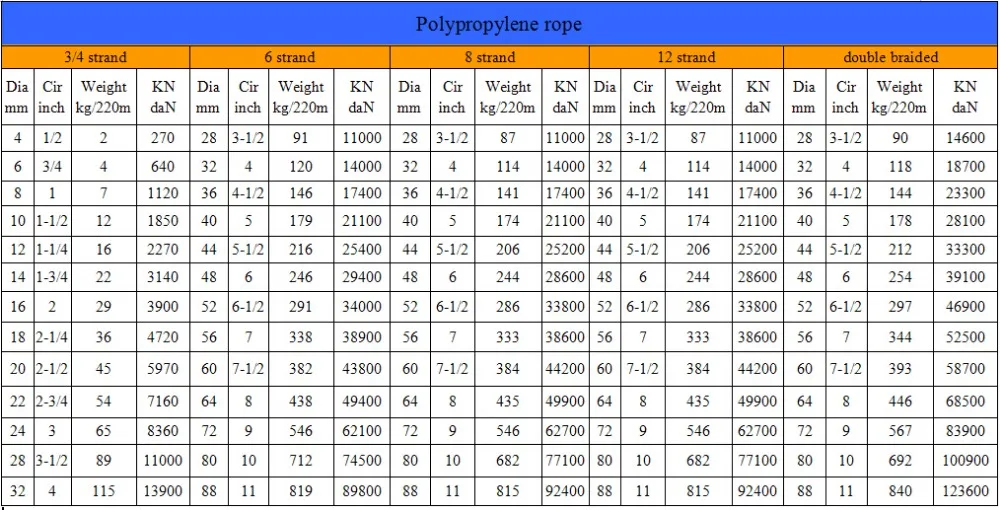 Polypropylene rope

| 3/4 strand | | | | 6 strand | | | | 8 strand | | | | 12 strand | | | | double braided | | | |
|---|---|---|---|---|---|---|---|---|---|---|---|---|---|---|---|---|---|---|---|
| Dia mm | Cir inch | Weight kg/220m | KN daN | Dia mm | Cir inch | Weight kg/220m | KN daN | Dia mm | Cir inch | Weight kg/220m | KN daN | Dia mm | Cir inch | Weight kg/220m | KN daN | Dia mm | Cir inch | Weight kg/220m | KN daN |
| 4 | 1/2 | 2 | 270 | 28 | 3-1/2 | 91 | 11000 | 28 | 3-1/2 | 87 | 11000 | 28 | 3-1/2 | 87 | 11000 | 28 | 3-1/2 | 90 | 14600 |
| 6 | 3/4 | 4 | 640 | 32 | 4 | 120 | 14000 | 32 | 4 | 114 | 14000 | 32 | 4 | 114 | 14000 | 32 | 4 | 118 | 18700 |
| 8 | 1 | 7 | 1120 | 36 | 4-1/2 | 146 | 17400 | 36 | 4-1/2 | 141 | 17400 | 36 | 4-1/2 | 141 | 17400 | 36 | 4-1/2 | 144 | 23300 |
| 10 | 1-1/2 | 12 | 1850 | 40 | 5 | 179 | 21100 | 40 | 5 | 174 | 21100 | 40 | 5 | 174 | 21100 | 40 | 5 | 178 | 28100 |
| 12 | 1-1/4 | 16 | 2270 | 44 | 5-1/2 | 216 | 25400 | 44 | 5-1/2 | 206 | 25200 | 44 | 5-1/2 | 206 | 25200 | 44 | 5-1/2 | 212 | 33300 |
| 14 | 1-3/4 | 22 | 3140 | 48 | 6 | 246 | 29400 | 48 | 6 | 244 | 28600 | 48 | 6 | 244 | 28600 | 48 | 6 | 254 | 39100 |
| 16 | 2 | 29 | 3900 | 52 | 6-1/2 | 291 | 34000 | 52 | 6-1/2 | 286 | 33800 | 52 | 6-1/2 | 286 | 33800 | 52 | 6-1/2 | 297 | 46900 |
| 18 | 2-1/4 | 36 | 4720 | 56 | 7 | 338 | 38900 | 56 | 7 | 333 | 38600 | 56 | 7 | 333 | 38600 | 56 | 7 | 344 | 52500 |
| 20 | 2-1/2 | 45 | 5970 | 60 | 7-1/2 | 382 | 43800 | 60 | 7-1/2 | 384 | 44200 | 60 | 7-1/2 | 384 | 44200 | 60 | 7-1/2 | 393 | 58700 |
| 22 | 2-3/4 | 54 | 7160 | 64 | 8 | 438 | 49400 | 64 | 8 | 435 | 49900 | 64 | 8 | 435 | 49900 | 64 | 8 | 446 | 68500 |
| 24 | 3 | 65 | 8360 | 72 | 9 | 546 | 62100 | 72 | 9 | 546 | 62700 | 72 | 9 | 546 | 62700 | 72 | 9 | 567 | 83900 |
| 28 | 3-1/2 | 89 | 11000 | 80 | 10 | 712 | 74500 | 80 | 10 | 682 | 77100 | 80 | 10 | 682 | 77100 | 80 | 10 | 692 | 100900 |
| 32 | 4 | 115 | 13900 | 88 | 11 | 819 | 89800 | 88 | 11 | 815 | 92400 | 88 | 11 | 815 | 92400 | 88 | 11 | 840 | 123600 |